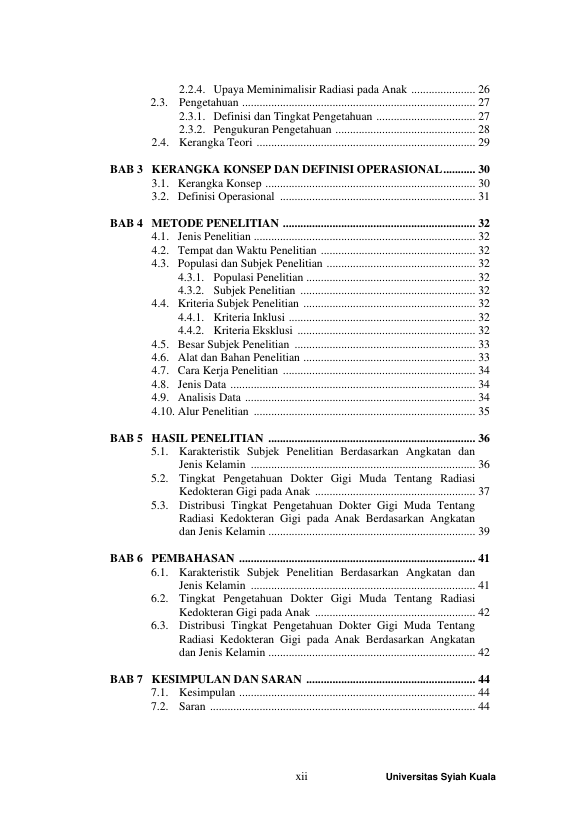 2.2.4. Upaya Meminimalisir Radiasi pada Anak 26
2.3. Pengetahuan 27
2.3.1. Definisi dan Tingkat Pengetahuan 27
2.3.2. Pengukuran Pengetahuan 28
2.4. Kerangka Teori 29

BAB 3 KERANGKA KONSEP DAN DEFINISI OPERASIONAL 30
3.1. Kerangka Konsep 30
3.2. Definisi Operasional 31

BAB 4 METODE PENELITIAN 32
4.1. Jenis Penelitian 32
4.2. Tempat dan Waktu Penelitian 32
4.3. Populasi dan Subjek Penelitian 32
4.3.1. Populasi Penelitian 32
4.3.2. Subjek Penelitian 32
4.4. Kriteria Subjek Penelitian 32
4.4.1. Kriteria Inklusi 32
4.4.2. Kriteria Eksklusi 32
4.5. Besar Subjek Penelitian 33
4.6. Alat dan Bahan Penelitian 33
4.7. Cara Kerja Penelitian 34
4.8. Jenis Data 34
4.9. Analisis Data 34
4.10. Alur Penelitian 35

BAB 5 HASIL PENELITIAN 36
5.1. Karakteristik Subjek Penelitian Berdasarkan Angkatan dan Jenis Kelamin 36
5.2. Tingkat Pengetahuan Dokter Gigi Muda Tentang Radiasi Kedokteran Gigi pada Anak 37
5.3. Distribusi Tingkat Pengetahuan Dokter Gigi Muda Tentang Radiasi Kedokteran Gigi pada Anak Berdasarkan Angkatan dan Jenis Kelamin 39

BAB 6 PEMBAHASAN 41
6.1. Karakteristik Subjek Penelitian Berdasarkan Angkatan dan Jenis Kelamin 41
6.2. Tingkat Pengetahuan Dokter Gigi Muda Tentang Radiasi Kedokteran Gigi pada Anak 42
6.3. Distribusi Tingkat Pengetahuan Dokter Gigi Muda Tentang Radiasi Kedokteran Gigi pada Anak Berdasarkan Angkatan dan Jenis Kelamin 42

BAB 7 KESIMPULAN DAN SARAN 44
7.1. Kesimpulan 44
7.2. Saran 44

xii Universitas Syiah Kuala